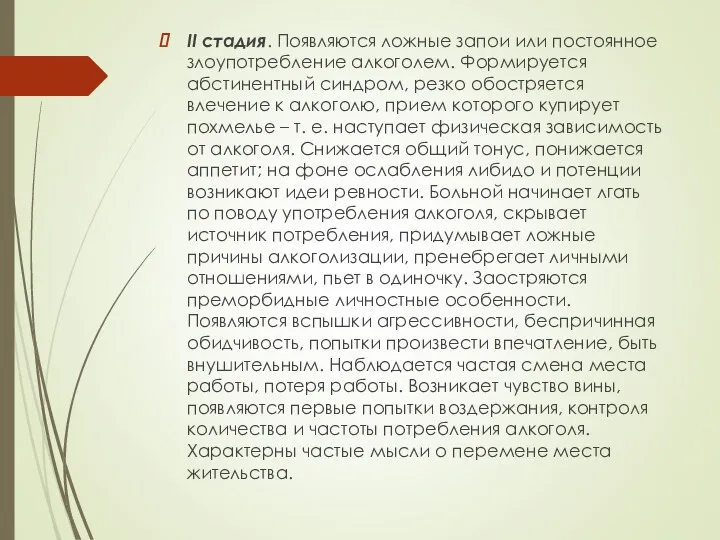 II стадия. Появляются ложные запои или постоянное злоупотребление алкоголем. Формируется абстинентный синдром, резко обостряется влечение к алкоголю, прием которого купирует похмелье – т. е. наступает физическая зависимость от алкоголя. Снижается общий тонус, понижается аппетит; на фоне ослабления либидо и потенции возникают идеи ревности. Больной начинает лгать по поводу употребления алкоголя, скрывает источник потребления, придумывает ложные причины алкоголизации, пренебрегает личными отношениями, пьет в одиночку. Заостряются преморбидные личностные особенности. Появляются вспышки агрессивности, беспричинная обидчивость, попытки произвести впечатление, быть внушительным. Наблюдается частая смена места работы, потеря работы. Возникает чувство вины, появляются первые попытки воздержания, контроля количества и частоты потребления алкоголя. Характерны частые мысли о перемене места жительства.